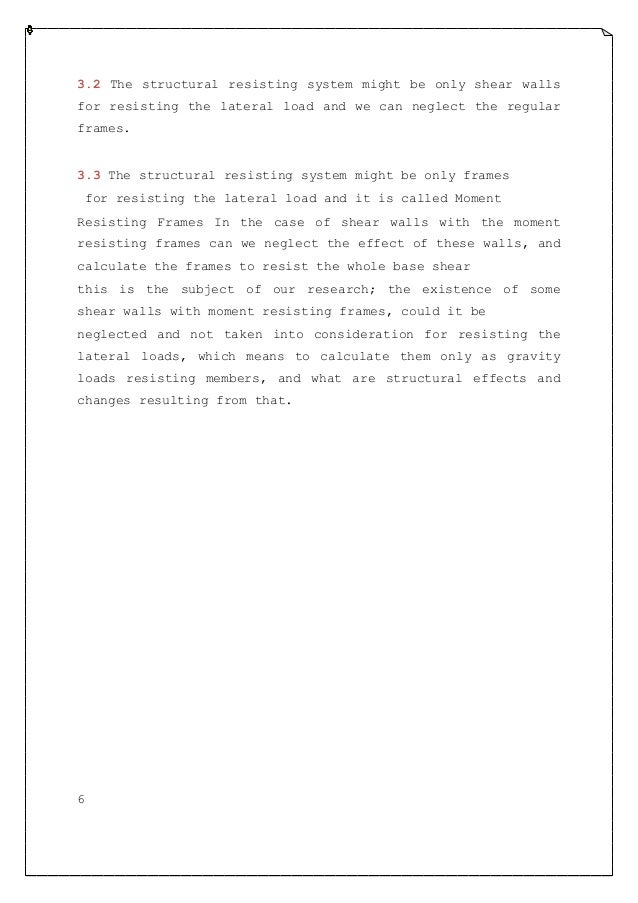 3.2 The structural resisting system might be only shear walls for resisting the lateral load and we can neglect the regular frames.

3.3 The structural resisting system might be only frames for resisting the lateral load and it is called Moment Resisting Frames In the case of shear walls with the moment resisting frames can we neglect the effect of these walls, and calculate the frames to resist the whole base shear this is the subject of our research; the existence of some shear walls with moment resisting frames, could it be neglected and not taken into consideration for resisting the lateral loads, which means to calculate them only as gravity loads resisting members, and what are structural effects and changes resulting from that.

6